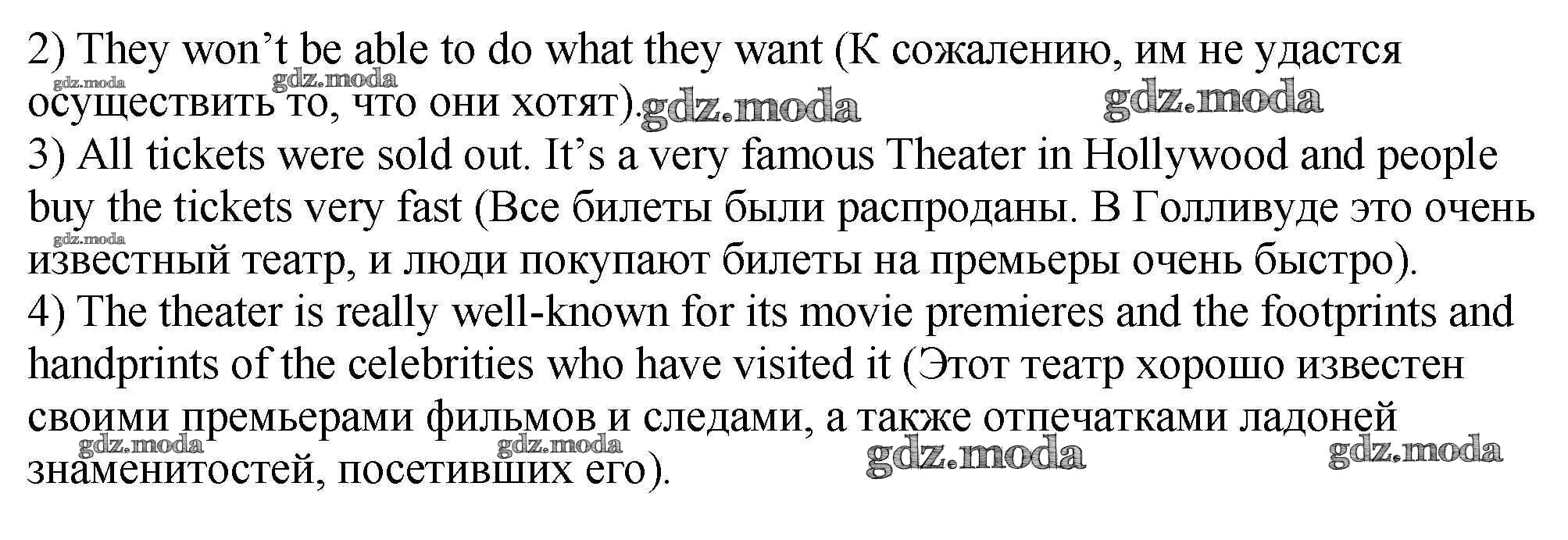 2) They won't be able to do what they want (К сожалению, им не удастся осуществить то, что они хотят).

3) All tickets were sold out. It's a very famous Theater in Hollywood and people buy the tickets very fast (Все билеты были распроданы. В Голливуде это очень известный театр, и люди покупают билеты на премьеры очень быстро).

4) The theater is really well-known for its movie premieres and the footprints and handprints of the celebrities who have visited it (Этот театр хорошо известен своими премьерами фильмов и следами, а также отпечатками ладоней знаменитостей, посетивших его).

gdz.moda